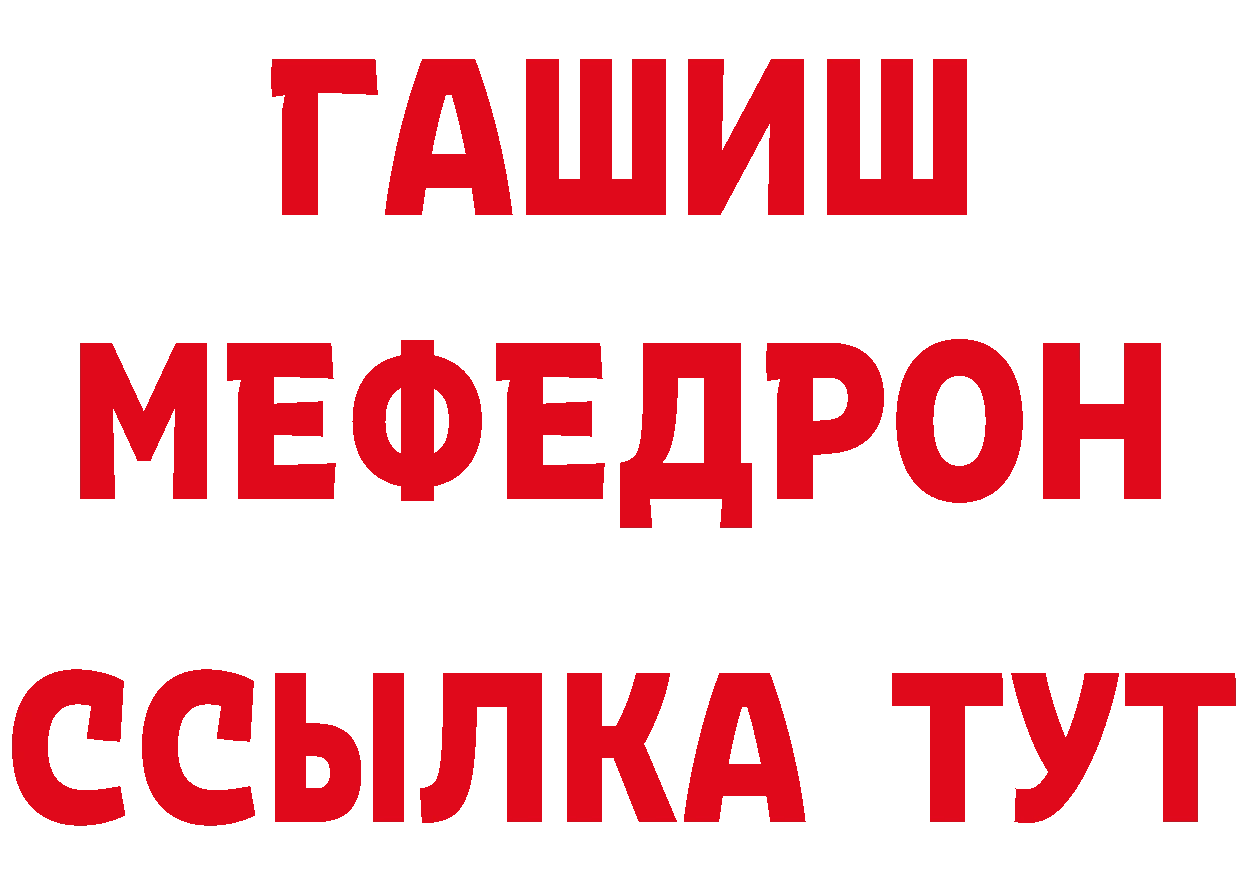 ГАШИШ
МЕФЕДРОН
ССЫЛКА ТУТ